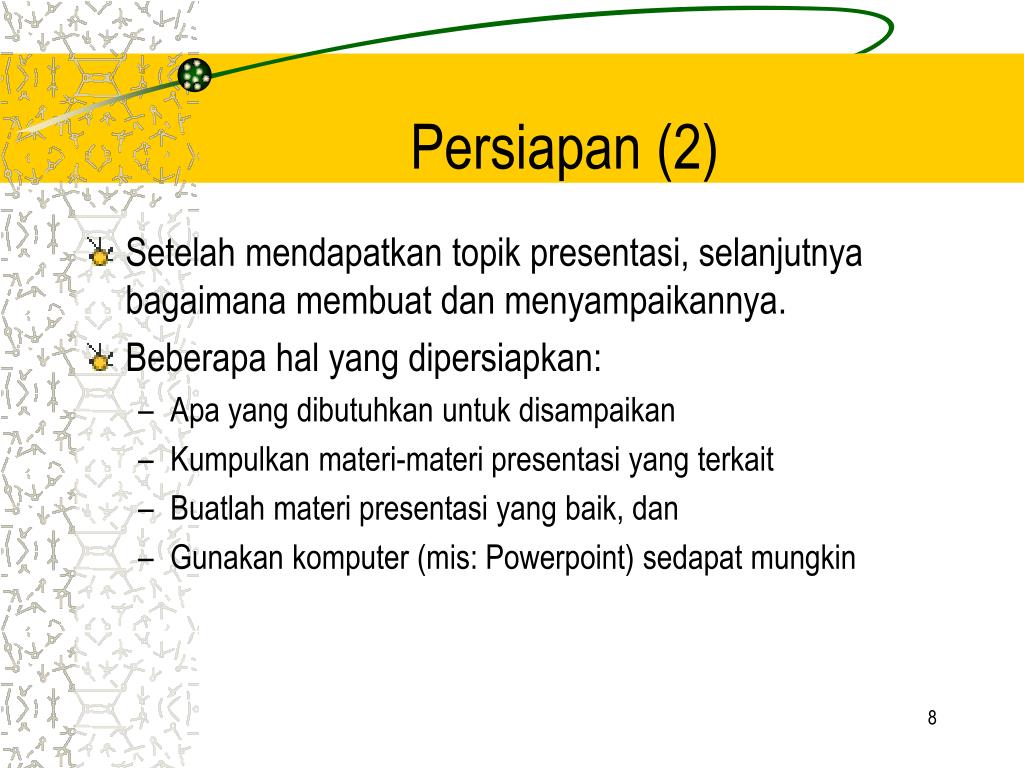 Persiapan (2)

Setelah mendapatkan topik presentasi, selanjutnya bagaimana membuat dan menyampaikannya.

Beberapa hal yang dipersiapkan:

– Apa yang dibutuhkan untuk disampaikan
– Kumpulkan materi-materi presentasi yang terkait
– Buatlah materi presentasi yang baik, dan
– Gunakan komputer (mis: Powerpoint) sedapat mungkin

8